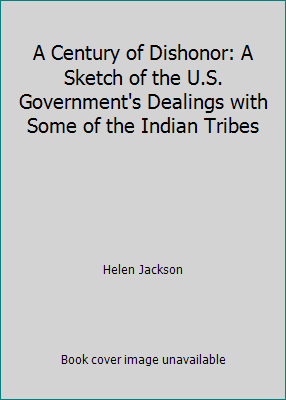 A Century of Dishonor: A Sketch of the U.S. Government's Dealings with Some of the Indian Tribes

Helen Jackson

Book cover image unavailable